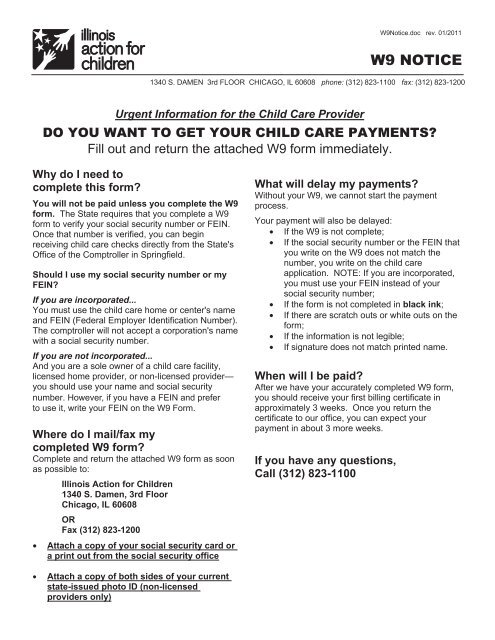 illinois action for children

W9Notice.doc rev. 01/2011

W9 NOTICE

1340 S. DAMEN 3rd FLOOR CHICAGO, IL 60608 phone: (312) 823-1100 fax: (312) 823-1200

Urgent Information for the Child Care Provider

DO YOU WANT TO GET YOUR CHILD CARE PAYMENTS?

Fill out and return the attached W9 form immediately.

Why do I need to complete this form?

You will not be paid unless you complete the W9 form. The State requires that you complete a W9 form to verify your social security number or FEIN. Once that number is verified, you can begin receiving child care checks directly from the State's Office of the Comptroller in Springfield.

Should I use my social security number or my FEIN?

If you are incorporated...
You must use the child care home or center's name and FEIN (Federal Employer Identification Number). The comptroller will not accept a corporation's name with a social security number.

If you are not incorporated...
And you are a sole owner of a child care facility, licensed home provider, or non-licensed provider—you should use your name and social security number. However, if you have a FEIN and prefer to use it, write your FEIN on the W9 Form.

Where do I mail/fax my completed W9 form?

Complete and return the attached W9 form as soon as possible to:

Illinois Action for Children
1340 S. Damen, 3rd Floor
Chicago, IL 60608
OR
Fax (312) 823-1200

• Attach a copy of your social security card or a print out from the social security office

• Attach a copy of both sides of your current state-issued photo ID (non-licensed providers only)

What will delay my payments?

Without your W9, we cannot start the payment process.

Your payment will also be delayed:
• If the W9 is not complete;
• If the social security number or the FEIN that you write on the W9 does not match the number, you write on the child care application. NOTE: If you are incorporated, you must use your FEIN instead of your social security number;
• If the form is not completed in black ink;
• If there are scratch outs or white outs on the form;
• If the information is not legible;
• If signature does not match printed name.

When will I be paid?

After we have your accurately completed W9 form, you should receive your first billing certificate in approximately 3 weeks. Once you return the certificate to our office, you can expect your payment in about 3 more weeks.

If you have any questions,
Call (312) 823-1100